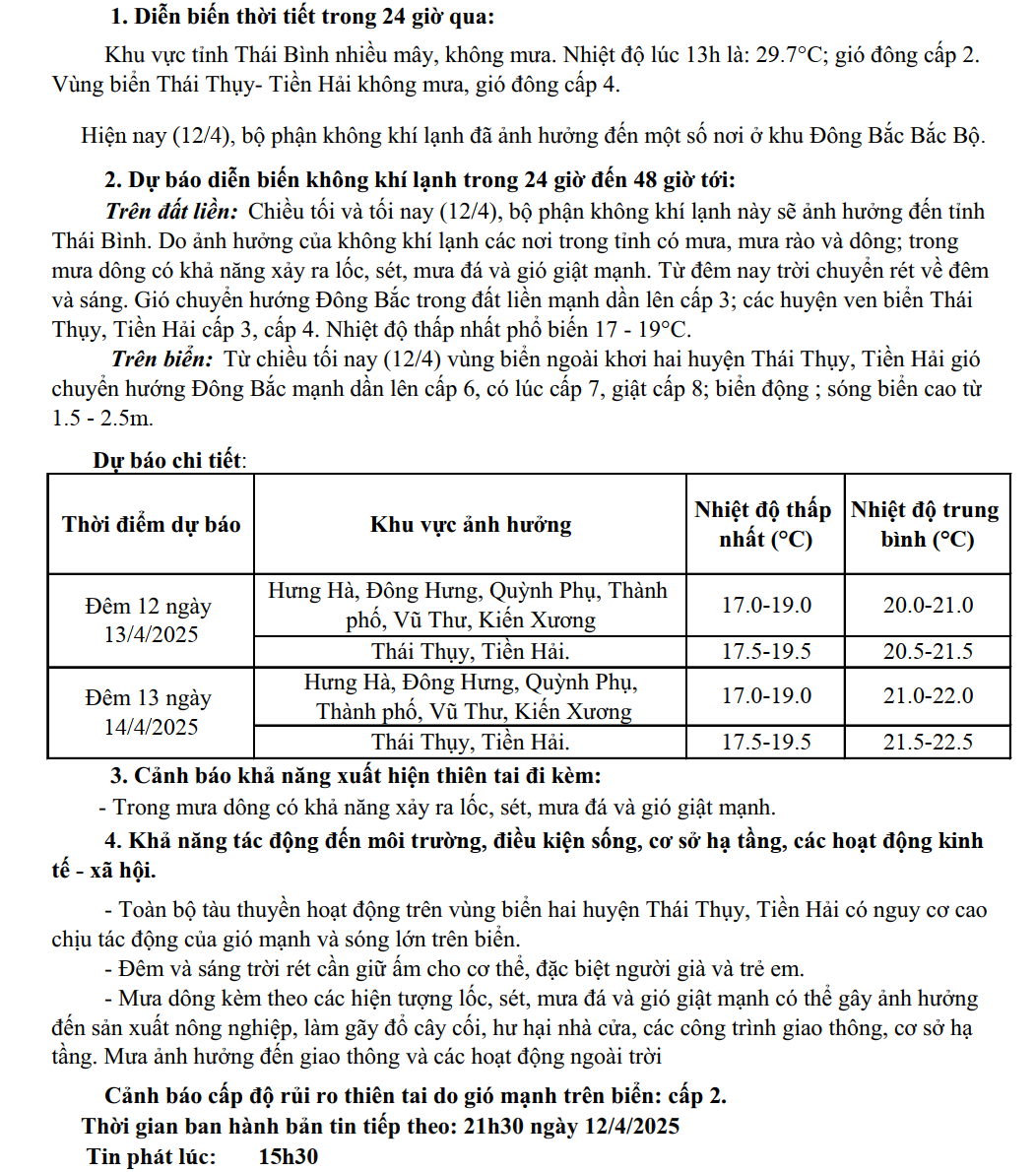 1. Diễn biến thời tiết trong 24 giờ qua:

Khu vực tỉnh Thái Bình nhiều mây, không mưa. Nhiệt độ lúc 13h là: 29.7°C; gió đông cấp 2. Vùng biển Thái Thụy- Tiền Hải không mưa, gió đông cấp 4.

Hiện nay (12/4), bộ phận không khí lạnh đã ảnh hưởng đến một số nơi ở khu Đông Bắc Bắc Bộ.

2. Dự báo diễn biến không khí lạnh trong 24 giờ đến 48 giờ tới:

Trên đất liền: Chiều tối và tối nay (12/4), bộ phận không khí lạnh này sẽ ảnh hưởng đến tỉnh Thái Bình. Do ảnh hưởng của không khí lạnh các nơi trong tỉnh có mưa, mưa rào và dông; trong mưa dông có khả năng xảy ra lốc, sét, mưa đá và gió giật mạnh. Từ đêm nay trời chuyển rét về đêm và sáng. Gió chuyển hướng Đông Bắc trong đất liền mạnh dần lên cấp 3; các huyện ven biển Thái Thụy, Tiền Hải cấp 3, cấp 4. Nhiệt độ thấp nhất phổ biến 17 - 19°C.

Trên biển: Từ chiều tối nay (12/4) vùng biển ngoài khơi hai huyện Thái Thụy, Tiền Hải gió chuyển hướng Đông Bắc mạnh dần lên cấp 6, có lúc cấp 7, giật cấp 8; biển động ; sóng biển cao từ 1.5 - 2.5m.

Dự báo chi tiết:

| Thời điểm dự báo | Khu vực ảnh hưởng | Nhiệt độ thấp nhất (°C) | Nhiệt độ trung bình (°C) |
|---|---|---|---|
| Đêm 12 ngày 13/4/2025 | Hưng Hà, Đông Hưng, Quỳnh Phụ, Thành phố, Vũ Thư, Kiến Xương | 17.0-19.0 | 20.0-21.0 |
| | Thái Thụy, Tiền Hải. | 17.5-19.5 | 20.5-21.5 |
| Đêm 13 ngày 14/4/2025 | Hưng Hà, Đông Hưng, Quỳnh Phụ, Thành phố, Vũ Thư, Kiến Xương | 17.0-19.0 | 21.0-22.0 |
| | Thái Thụy, Tiền Hải. | 17.5-19.5 | 21.5-22.5 |

3. Cảnh báo khả năng xuất hiện thiên tai đi kèm:

- Trong mưa dông có khả năng xảy ra lốc, sét, mưa đá và gió giật mạnh.

4. Khả năng tác động đến môi trường, điều kiện sống, cơ sở hạ tầng, các hoạt động kinh tế - xã hội.

- Toàn bộ tàu thuyền hoạt động trên vùng biển hai huyện Thái Thụy, Tiền Hải có nguy cơ cao chịu tác động của gió mạnh và sóng lớn trên biển.
- Đêm và sáng trời rét cần giữ ấm cho cơ thể, đặc biệt người già và trẻ em.
- Mưa dông kèm theo các hiện tượng lốc, sét, mưa đá và gió giật mạnh có thể gây ảnh hưởng đến sản xuất nông nghiệp, làm gãy đổ cây cối, hư hại nhà cửa, các công trình giao thông, cơ sở hạ tầng. Mưa ảnh hưởng đến giao thông và các hoạt động ngoài trời

Cảnh báo cấp độ rủi ro thiên tai do gió mạnh trên biển: cấp 2.
Thời gian ban hành bản tin tiếp theo: 21h30 ngày 12/4/2025
Tin phát lúc: 15h30